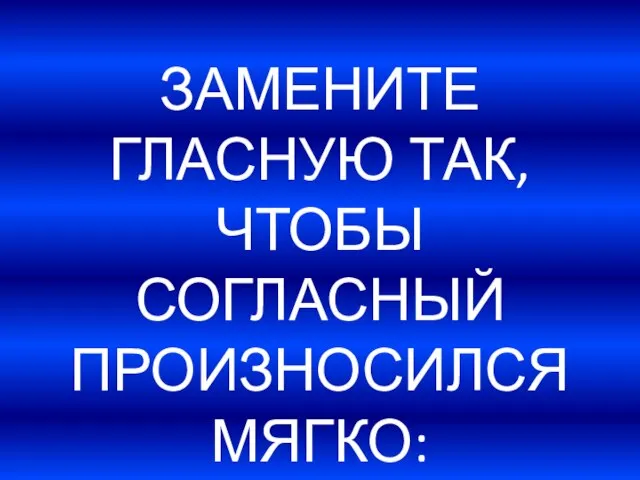 ЗАМЕНИТЕ ГЛАСНУЮ ТАК, ЧТОБЫ СОГЛАСНЫЙ ПРОИЗНОСИЛСЯ МЯГКО: